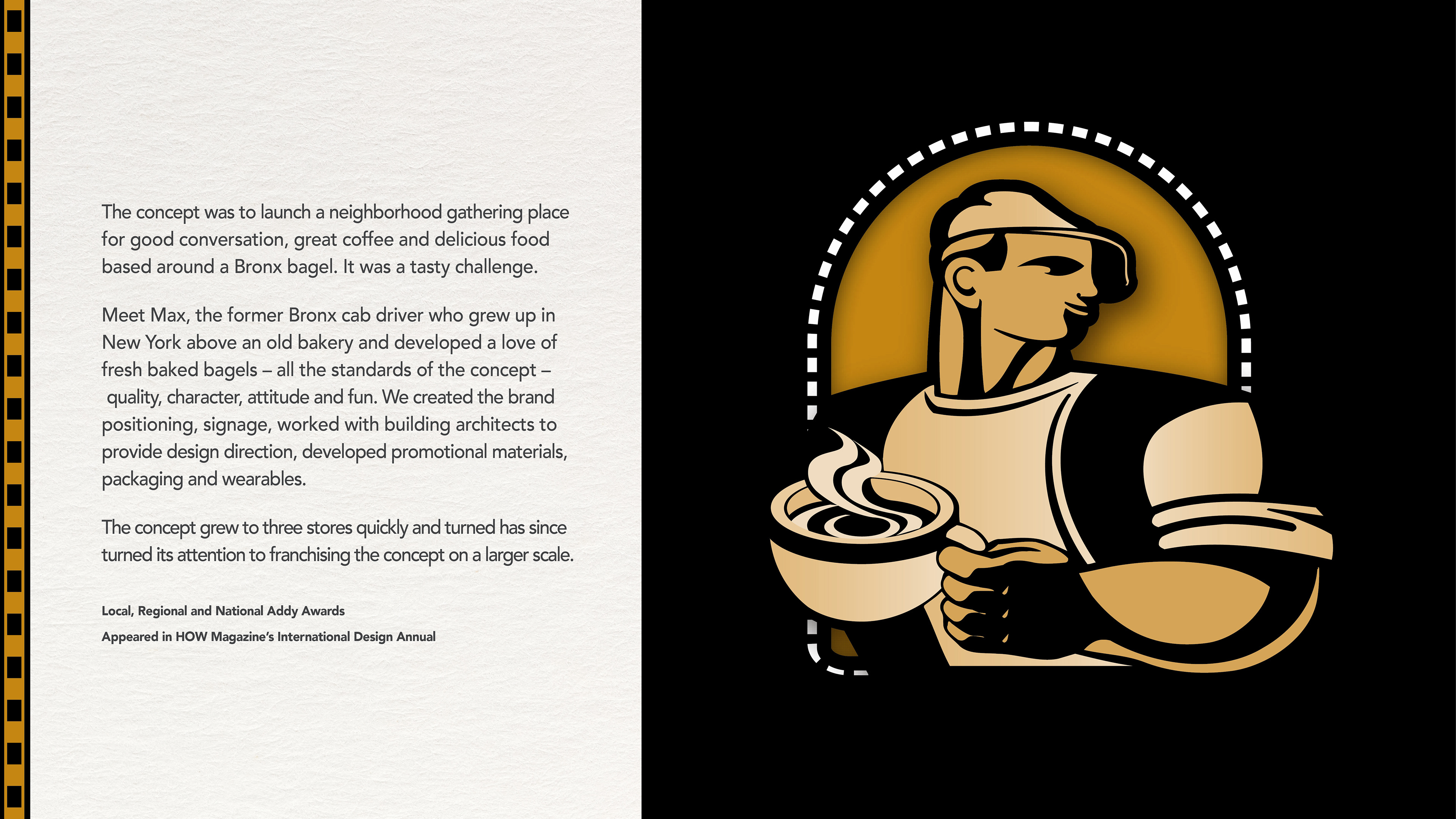 The concept was to launch a neighborhood gathering place for good conversation, great coffee and delicious food based around a Bronx bagel. It was a tasty challenge.

Meet Max, the former Bronx cab driver who grew up in New York above an old bakery and developed a love of fresh baked bagels – all the standards of the concept – quality, character, attitude and fun. We created the brand positioning, signage, worked with building architects to provide design direction, developed promotional materials, packaging and wearables.

The concept grew to three stores quickly and turned has since turned its attention to franchising the concept on a larger scale.

Local, Regional and National Addy Awards

Appeared in HOW Magazine's International Design Annual